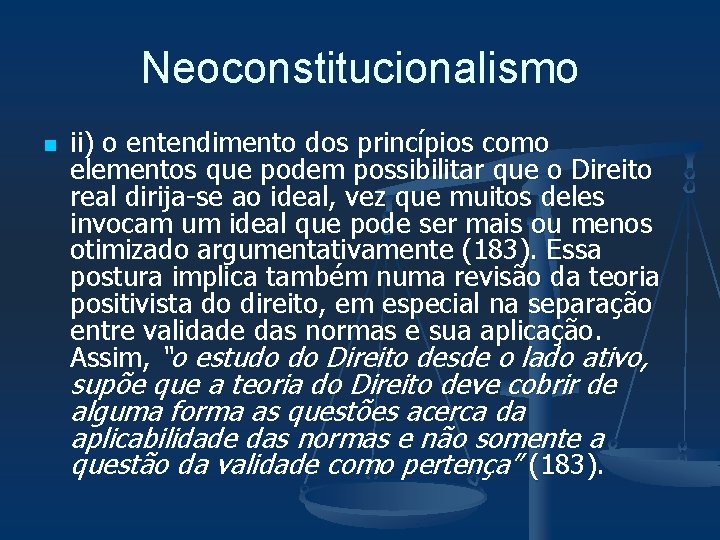 Neoconstitucionalismo

ii) o entendimento dos princípios como elementos que podem possibilitar que o Direito real dirija-se ao ideal, vez que muitos deles invocam um ideal que pode ser mais ou menos otimizado argumentativamente (183). Essa postura implica também numa revisão da teoria positivista do direito, em especial na separação entre validade das normas e sua aplicação. Assim, "o estudo do Direito desde o lado ativo, supõe que a teoria do Direito deve cobrir de alguma forma as questões acerca da aplicabilidade das normas e não somente a questão da validade como pertença" (183).